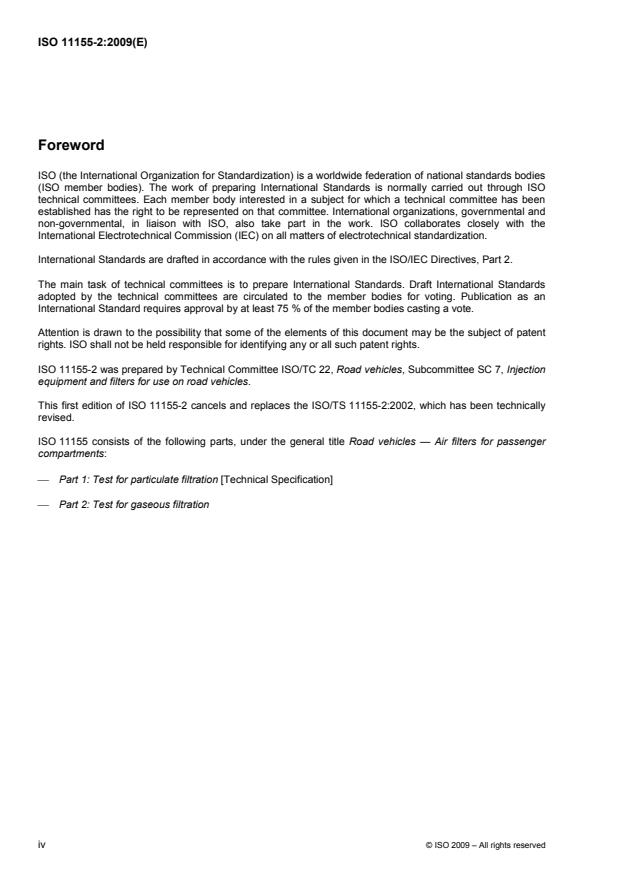 ISO 11155-2:2009(E)

Foreword

ISO (the International Organization for Standardization) is a worldwide federation of national standards bodies (ISO member bodies). The work of preparing International Standards is normally carried out through ISO technical committees. Each member body interested in a subject for which a technical committee has been established has the right to be represented on that committee. International organizations, governmental and non-governmental, in liaison with ISO, also take part in the work. ISO collaborates closely with the International Electrotechnical Commission (IEC) on all matters of electrotechnical standardization.

International Standards are drafted in accordance with the rules given in the ISO/IEC Directives, Part 2.

The main task of technical committees is to prepare International Standards. Draft International Standards adopted by the technical committees are circulated to the member bodies for voting. Publication as an International Standard requires approval by at least 75 % of the member bodies casting a vote.

Attention is drawn to the possibility that some of the elements of this document may be the subject of patent rights. ISO shall not be held responsible for identifying any or all such patent rights.

ISO 11155-2 was prepared by Technical Committee ISO/TC 22, Road vehicles, Subcommittee SC 7, Injection equipment and filters for use on road vehicles.

This first edition of ISO 11155-2 cancels and replaces the ISO/TS 11155-2:2002, which has been technically revised.

ISO 11155 consists of the following parts, under the general title Road vehicles — Air filters for passenger compartments:

— Part 1: Test for particulate filtration [Technical Specification]

— Part 2: Test for gaseous filtration

iv

© ISO 2009 – All rights reserved